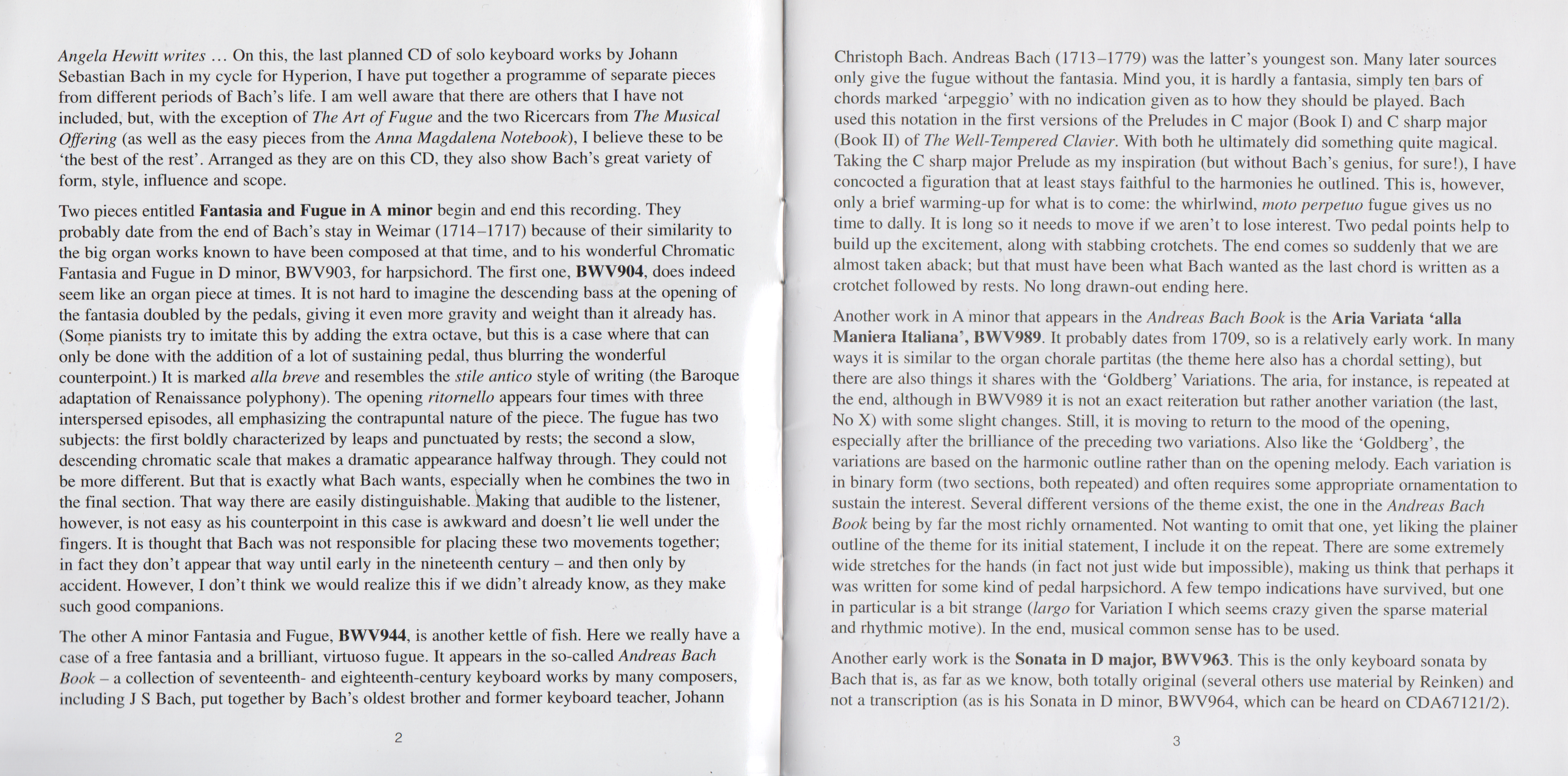 Angela Hewitt writes … On this, the last planned CD of solo keyboard works by Johann Sebastian Bach in my cycle for Hyperion, I have put together a programme of separate pieces from different periods of Bach's life. I am well aware that there are others that I have not included, but, with the exception of The Art of Fugue and the two Ricercars from The Musical Offering (as well as the easy pieces from the Anna Magdalena Notebook), I believe these to be 'the best of the rest'. Arranged as they are on this CD, they also show Bach's great variety of form, style, influence and scope.

Two pieces entitled Fantasia and Fugue in A minor begin and end this recording. They probably date from the end of Bach's stay in Weimar (1714–1717) because of their similarity to the big organ works known to have been composed at that time, and to his wonderful Chromatic Fantasia and Fugue in D minor, BWV903, for harpsichord. The first one, BWV904, does indeed seem like an organ piece at times. It is not hard to imagine the descending bass at the opening of the fantasia doubled by the pedals, giving it even more gravity and weight than it already has. (Some pianists try to imitate this by adding the extra octave, but this is a case where that can only be done with the addition of a lot of sustaining pedal, thus blurring the wonderful counterpoint.) It is marked alla breve and resembles the stile antico style of writing (the Baroque adaptation of Renaissance polyphony). The opening ritornello appears four times with three interspersed episodes, all emphasizing the contrapuntal nature of the piece. The fugue has two subjects: the first boldly characterized by leaps and punctuated by rests; the second a slow, descending chromatic scale that makes a dramatic appearance halfway through. They could not be more different. But that is exactly what Bach wants, especially when he combines the two in the final section. That way there are easily distinguishable. Making that audible to the listener, however, is not easy as his counterpoint in this case is awkward and doesn't lie well under the fingers. It is thought that Bach was not responsible for placing these two movements together; in fact they don't appear that way until early in the nineteenth century – and then only by accident. However, I don't think we would realize this if we didn't already know, as they make such good companions.

The other A minor Fantasia and Fugue, BWV944, is another kettle of fish. Here we really have a case of a free fantasia and a brilliant, virtuoso fugue. It appears in the so-called Andreas Bach Book – a collection of seventeenth- and eighteenth-century keyboard works by many composers, including J S Bach, put together by Bach's oldest brother and former keyboard teacher, Johann

2

Christoph Bach. Andreas Bach (1713–1779) was the latter's youngest son. Many later sources only give the fugue without the fantasia. Mind you, it is hardly a fantasia, simply ten bars of chords marked 'arpeggio' with no indication given as to how they should be played. Bach used this notation in the first versions of the Preludes in C major (Book I) and C sharp major (Book II) of The Well-Tempered Clavier. With both he ultimately did something quite magical. Taking the C sharp major Prelude as my inspiration (but without Bach's genius, for sure!), I have concocted a figuration that at least stays faithful to the harmonies he outlined. This is, however, only a brief warming-up for what is to come: the whirlwind, moto perpetuo fugue gives us no time to dally. It is long so it needs to move if we aren't to lose interest. Two pedal points help to build up the excitement, along with stabbing crotchets. The end comes so suddenly that we are almost taken aback; but that must have been what Bach wanted as the last chord is written as a crotchet followed by rests. No long drawn-out ending here.

Another work in A minor that appears in the Andreas Bach Book is the Aria Variata 'alla Maniera Italiana', BWV989. It probably dates from 1709, so is a relatively early work. In many ways it is similar to the organ chorale partitas (the theme here also has a chordal setting), but there are also things it shares with the 'Goldberg' Variations. The aria, for instance, is repeated at the end, although in BWV989 it is not an exact reiteration but rather another variation (the last, No X) with some slight changes. Still, it is moving to return to the mood of the opening, especially after the brilliance of the preceding two variations. Also like the 'Goldberg', the variations are based on the harmonic outline rather than on the opening melody. Each variation is in binary form (two sections, both repeated) and often requires some appropriate ornamentation to sustain the interest. Several different versions of the theme exist, the one in the Andreas Bach Book being by far the most richly ornamented. Not wanting to omit that one, yet liking the plainer outline of the theme for its initial statement, I include it on the repeat. There are some extremely wide stretches for the hands (in fact not just wide but impossible), making us think that perhaps it was written for some kind of pedal harpsichord. A few tempo indications have survived, but one in particular is a bit strange (largo for Variation I which seems crazy given the sparse material and rhythmic motive). In the end, musical common sense has to be used.

Another early work is the Sonata in D major, BWV963. This is the only keyboard sonata by Bach that is, as far as we know, both totally original (several others use material by Reinken) and not a transcription (as is his Sonata in D minor, BWV964, which can be heard on CDA67121/2).

3